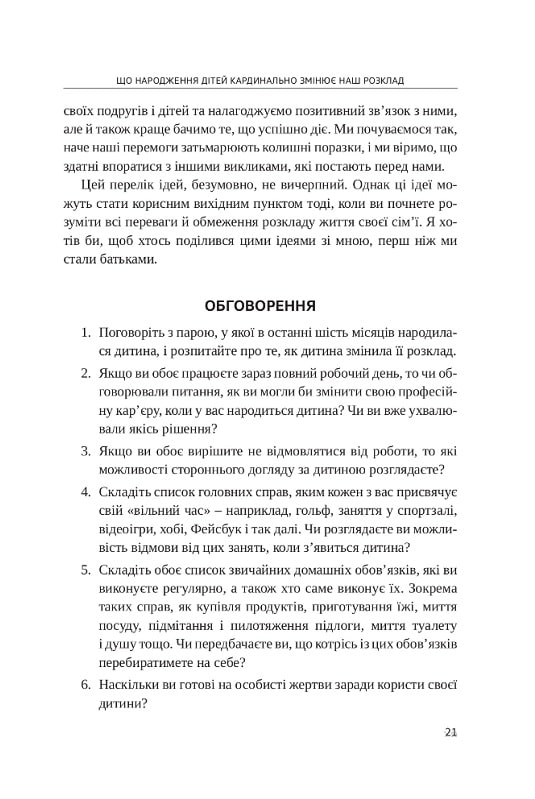 ЩО НАРОДЖЕННЯ ДІТЕЙ КАРДИНАЛЬНО ЗМІНЮЄ НАШ РОЗКЛАД

своїх подругів і дітей та налагоджуємо позитивний зв'язок з ними, але й також краще бачимо те, що успішно діє. Ми почуваємося так, наче наші перемоги затьмарюють колишні поразки, і ми віримо, що здатні впоратися з іншими викликами, які постають перед нами.

Цей перелік ідей, безумовно, не вичерпний. Однак ці ідеї можуть стати корисним вихідним пунктом тоді, коли ви почнете розуміти всі переваги й обмеження розкладу життя своєї сім'ї. Я хотів би, щоб хтось поділився цими ідеями зі мною, перш ніж ми стали батьками.

ОБГОВОРЕННЯ

1. Поговоріть з парою, у якої в останні шість місяців народилася дитина, і розпитайте про те, як дитина змінила її розклад.

2. Якщо ви обоє працюєте зараз повний робочий день, то чи обговорювали питання, як ви могли би змінити свою професійну кар'єру, коли у вас народиться дитина? Чи ви вже ухвалювали якісь рішення?

3. Якщо ви обоє вирішите не відмовлятися від роботи, то які можливості стороннього догляду за дитиною розглядаєте?

4. Складіть список головних справ, яким кожен з вас присвячує свій «вільний час» – наприклад, гольф, заняття у спортзалі, відеоігри, хобі, Фейсбук і так далі. Чи розглядаєте ви можливість відмови від цих занять, коли з'явиться дитина?

5. Складіть обоє список звичайних домашніх обов'язків, які ви виконуєте регулярно, а також хто саме виконує їх. Зокрема таких справ, як купівля продуктів, приготування їжі, миття посуду, підмітання і пилотяження підлоги, миття туалету і душу тощо. Чи передбачаєте ви, що котрісь із цих обов'язків перебиратимете на себе?

6. Наскільки ви готові на особисті жертви заради користи своєї дитини?

21